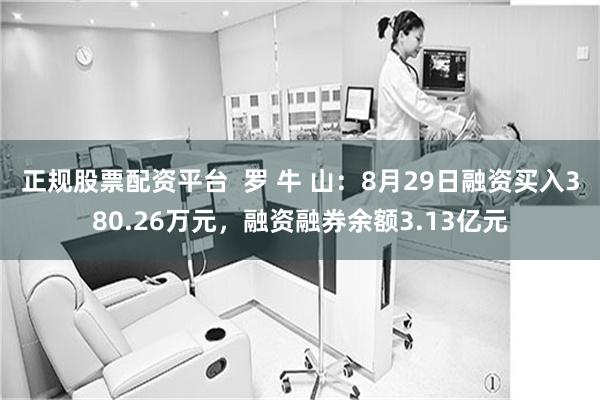 正规股票配资平台 罗 牛 山：8月29日融资买入380.26万元，融资融券余额3.13亿元

②

①